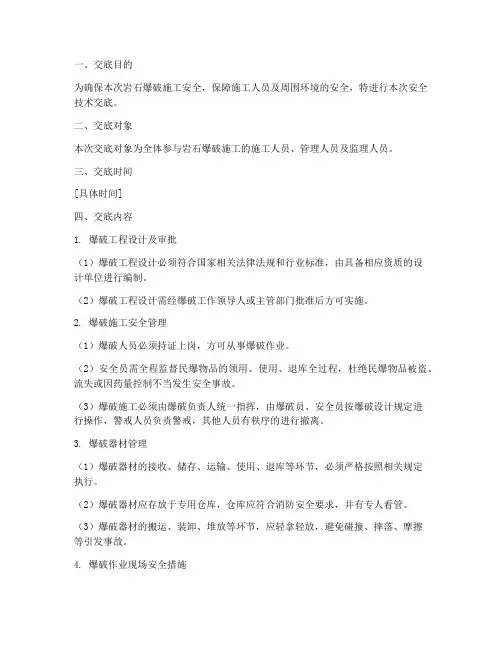 一、交底目的

为确保本次岩石爆破施工安全，保障施工人员及周围环境的安全，特进行本次安全技术交底。

二、交底对象

本次交底对象为全体参与岩石爆破施工的施工人员、管理人员及监理人员。

三、交底时间

[具体时间]

四、交底内容

1. 爆破工程设计及审批

（1）爆破工程设计必须符合国家相关法律法规和行业标准，由具备相应资质的设计单位进行编制。

（2）爆破工程设计需经爆破工作领导人或主管部门批准后方可实施。

2. 爆破施工安全管理

（1）爆破人员必须持证上岗，方可从事爆破作业。

（2）安全员需全程监督民爆物品的领用、使用、退库全过程，杜绝民爆物品被盗、流失或因药量控制不当发生安全事故。

（3）爆破施工必须由爆破负责人统一指挥，由爆破员、安全员按爆破设计规定进行操作，警戒人员负责警戒，其他人员有秩序的进行撤离。

3. 爆破器材管理

（1）爆破器材的接收、储存、运输、使用、退库等环节，必须严格按照相关规定执行。

（2）爆破器材应存放于专用仓库，仓库应符合消防安全要求，并有专人看管。

（3）爆破器材的搬运、装卸、堆放等环节，应轻拿轻放，避免碰撞、摔落、摩擦等引发事故。

4. 爆破作业现场安全措施